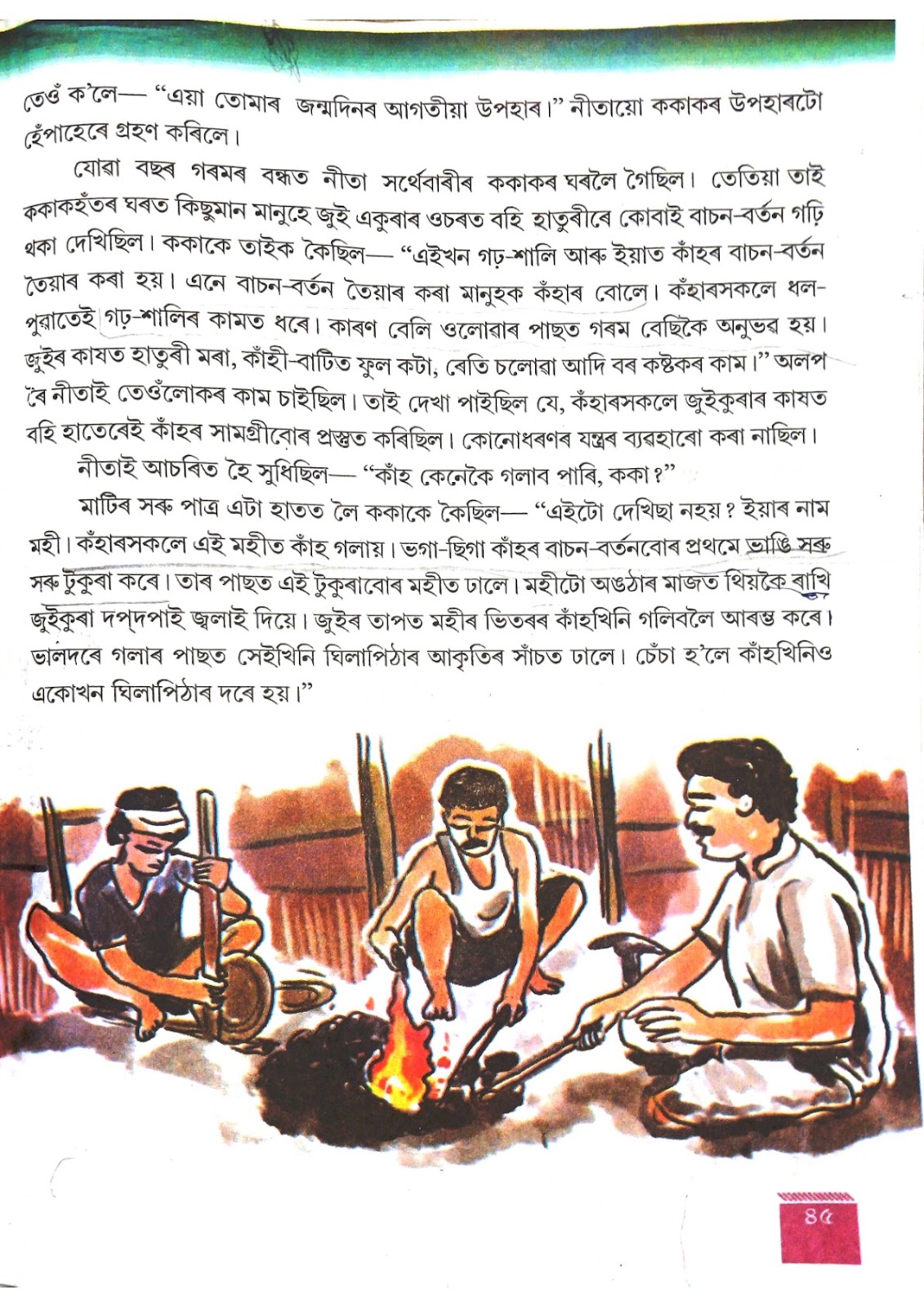 তেওঁ ক'লে— "এয়া তোমাৰ জন্মদিনৰ আগতীয়া উপহাৰ।" নীতায়ো ককাকৰ উপহাৰটো হেঁপাহেৰে গ্ৰহণ কৰিলে।

যোৱা বছৰ গৰমৰ বন্ধত নীতা সৰ্থেবাৰীৰ ককাকৰ ঘৰলৈ গৈছিল। তেতিয়া তাই ককাকহঁতৰ ঘৰত কিছুমান মানুহে জুই একুৰাৰ ওচৰত বহি হাতুৰীৰে কোবাই বাচন-বৰ্তন গঢ়ি থকা দেখিছিল। ককাকে তাইক কৈছিল— "এইখন গঢ়-শালি আৰু ইয়াত কাঁহৰ বাচন-বৰ্তন তৈয়াৰ কৰা হয়। এনে বাচন-বৰ্তন তৈয়াৰ কৰা মানুহক কঁহাৰ বোলে। কঁহাৰসকলে ধল-পুৱাতেই গঢ়-শালিৰ কামত ধৰে। কাৰণ বেলি ওলোৱাৰ পাছত গৰম বেছিকৈ অনুভৱ হয়। জুইৰ কাষত হাতুৰী মৰা, কাঁহী-বাটিত ফুল কটা, ৰেতি চলোৱা আদি বৰ কষ্টকৰ কাম।" অলপ ৰৈ নীতাই তেওঁলোকৰ কাম চাইছিল। তাই দেখা পাইছিল যে, কঁহাৰসকলে জুইকুৰাৰ কাষত বহি হাতেৰেই কাঁহৰ সামগ্ৰীবোৰ প্ৰস্তুত কৰিছিল। কোনোধৰণৰ যন্ত্ৰৰ ব্যৱহাৰো কৰা নাছিল।

নীতাই আচৰিত হৈ সুধিছিল— "কাঁহ কেনেকৈ গলাব পাৰি, ককা?"

মাটিৰ সৰু পাত্ৰ এটা হাতত লৈ ককাকে কৈছিল— "এইটো দেখিছা নহয়? ইয়াৰ নাম মহী। কঁহাৰসকলে এই মহীত কাঁহ গলায়। ভগা-ছিগা কাঁহৰ বাচন-বৰ্তনবোৰ প্ৰথমে ভাঙি সৰু সৰু টুকুৰা কৰে। তাৰ পাছত এই টুকুৰাবোৰ মহীত ঢালে। মহীটো অঙঠাৰ মাজত থিয়কৈ ৰাখি জুইকুৰা দপ্‌দপাই জ্বলাই দিয়ে। জুইৰ তাপত মহীৰ ভিতৰৰ কাঁহখিনি গলিবলৈ আৰম্ভ কৰে। ভালদৰে গলাৰ পাছত সেইখিনি ঘিলাপিঠাৰ আকৃতিৰ সাঁচত ঢালে। চেঁচা হ'লে কাঁহখিনিও একোখন ঘিলাপিঠাৰ দৰে হয়।"

৪৫